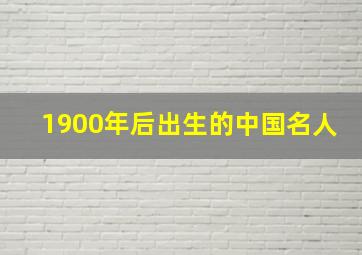 1900年后出生的中国名人